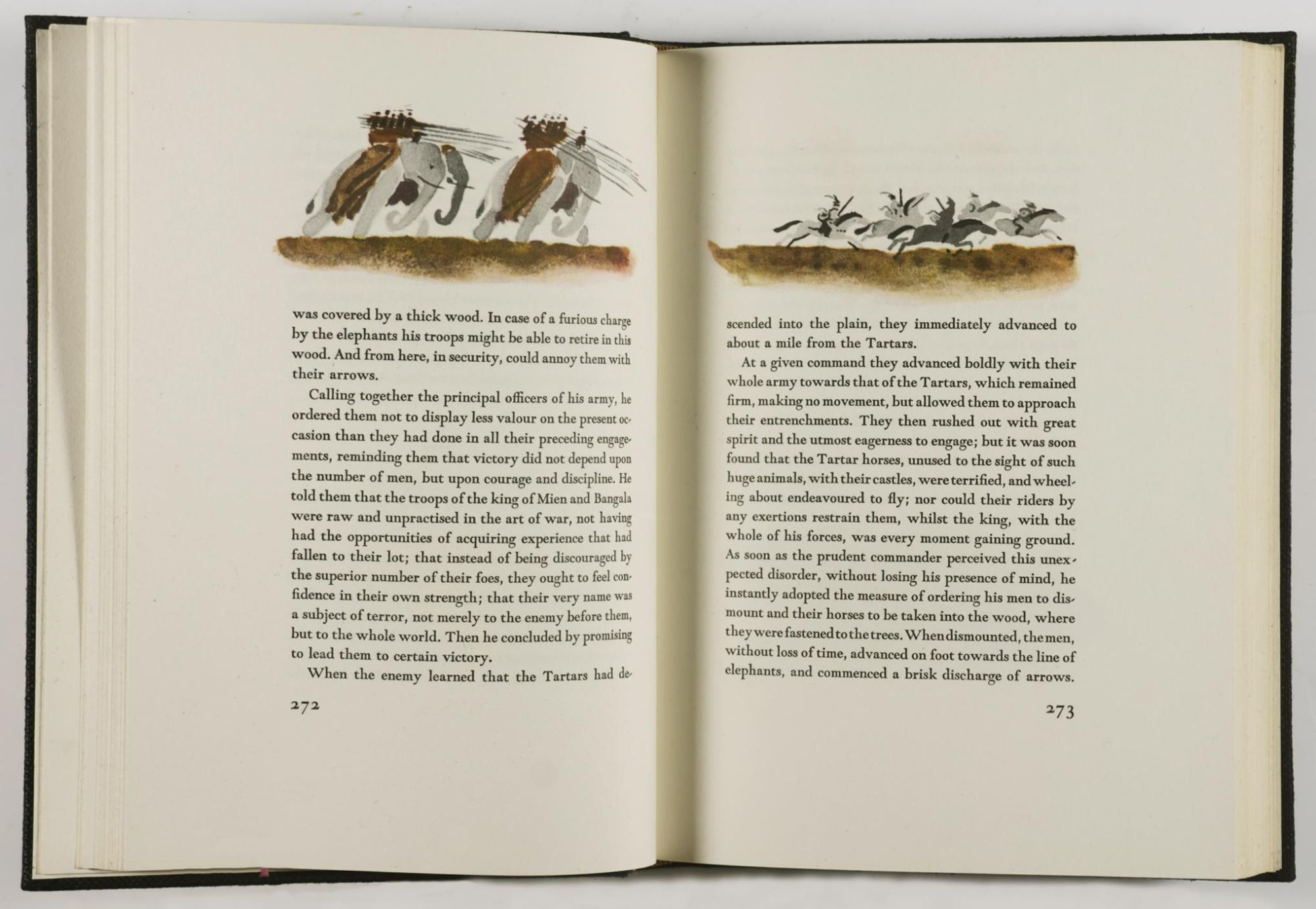 was covered by a thick wood. In case of a furious charge by the elephants his troops might be able to retire in this wood. And from here, in security, could annoy them with their arrows.

Calling together the principal officers of his army, he ordered them not to display less valour on the present occasion than they had done in all their preceding engagements, reminding them that victory did not depend upon the number of men, but upon courage and discipline. He told them that the troops of the king of Mien and Bangala were raw and unpractised in the art of war, not having had the opportunities of acquiring experience that had fallen to their lot; that instead of being discouraged by the superior number of their foes, they ought to feel confidence in their own strength; that their very name was a subject of terror, not merely to the enemy before them, but to the whole world. Then he concluded by promising to lead them to certain victory.

When the enemy learned that the Tartars had de-

272

scended into the plain, they immediately advanced to about a mile from the Tartars.

At a given command they advanced boldly with their whole army towards that of the Tartars, which remained firm, making no movement, but allowed them to approach their entrenchments. They then rushed out with great spirit and the utmost eagerness to engage; but it was soon found that the Tartar horses, unused to the sight of such huge animals, with their castles, were terrified, and wheeling about endeavoured to fly; nor could their riders by any exertions restrain them, whilst the king, with the whole of his forces, was every moment gaining ground. As soon as the prudent commander perceived this unexpected disorder, without losing his presence of mind, he instantly adopted the measure of ordering his men to dismount and their horses to be taken into the wood, where they were fastened to the trees. When dismounted, the men, without loss of time, advanced on foot towards the line of elephants, and commenced a brisk discharge of arrows.

273